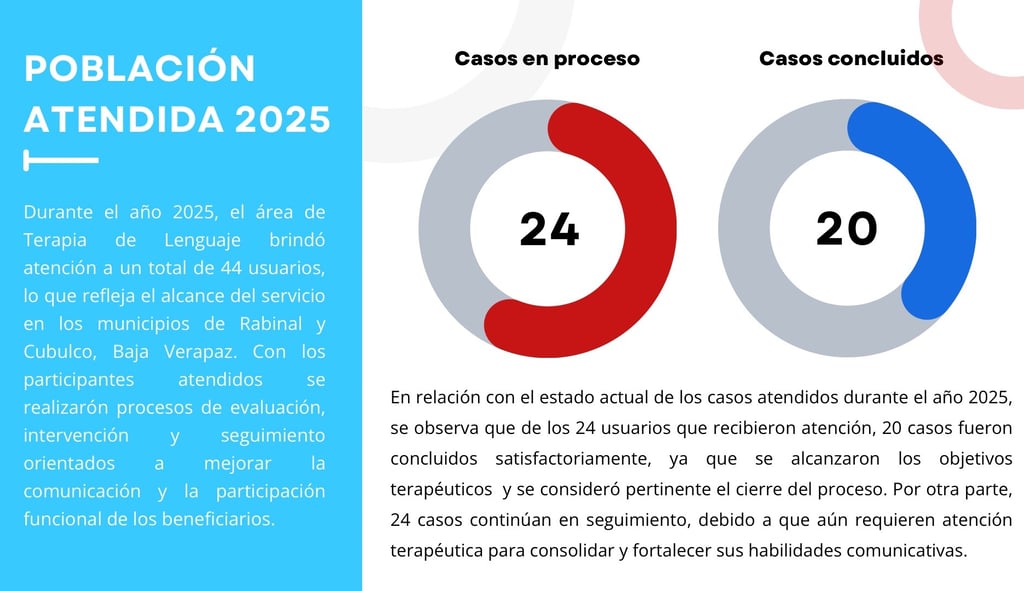 POBLACIÓN ATENDIDA 2025

Durante el año 2025, el área de Terapia de Lenguaje brindó atención a un total de 44 usuarios, lo que refleja el alcance del servicio en los municipios de Rabinal y Cubulco, Baja Verapaz. Con los participantes atendidos se realizarón procesos de evaluación, intervención y seguimiento orientados a mejorar la comunicación y la participación funcional de los beneficiarios.

Casos en proceso

24

Casos concluidos

20

En relación con el estado actual de los casos atendidos durante el año 2025, se observa que de los 24 usuarios que recibieron atención, 20 casos fueron concluidos satisfactoriamente, ya que se alcanzaron los objetivos terapéuticos y se consideró pertinente el cierre del proceso. Por otra parte, 24 casos continúan en seguimiento, debido a que aún requieren atención terapéutica para consolidar y fortalecer sus habilidades comunicativas.